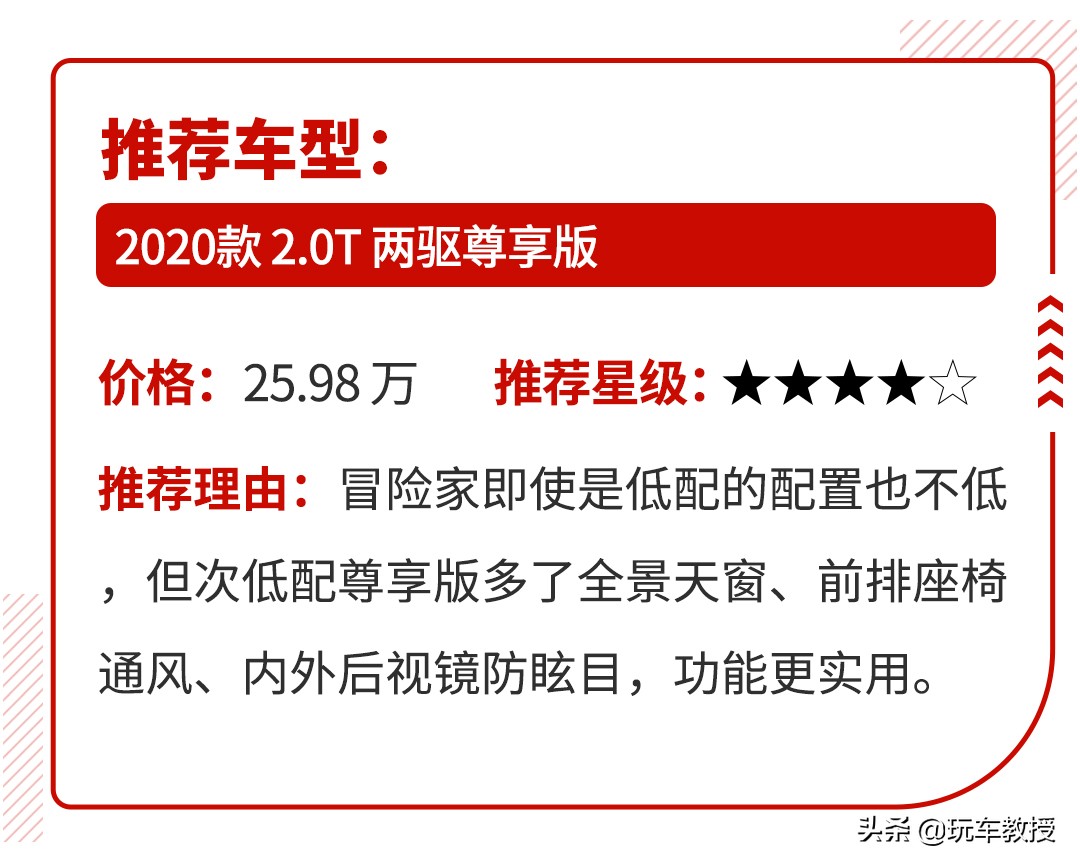 推荐车型：

2020款 2.0T 两驱尊享版

价格：25.98 万　推荐星级：★★★★☆

推荐理由：冒险家即使是低配的配置也不低，但次低配尊享版多了全景天窗、前排座椅通风、内外后视镜防眩目，功能更实用。

头条 @玩车教授